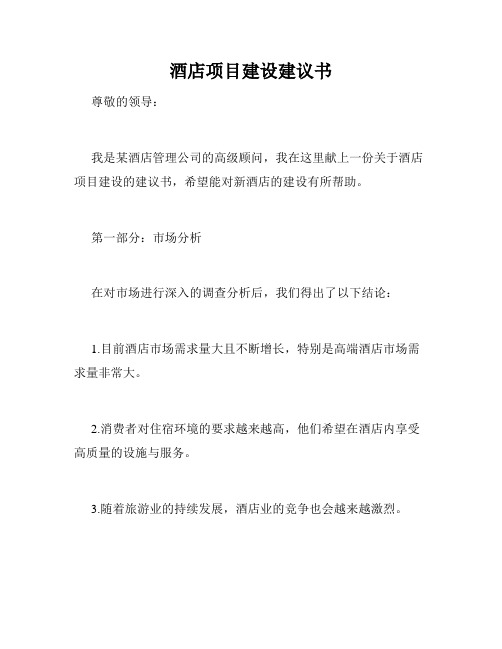 酒店项目建设建议书

尊敬的领导：

我是某酒店管理公司的高级顾问，我在这里献上一份关于酒店项目建设的建议书，希望能对新酒店的建设有所帮助。

第一部分：市场分析

在对市场进行深入的调查分析后，我们得出了以下结论：

1.目前酒店市场需求量大且不断增长，特别是高端酒店市场需求量非常大。

2.消费者对住宿环境的要求越来越高，他们希望在酒店内享受高质量的设施与服务。

3.随着旅游业的持续发展，酒店业的竞争也会越来越激烈。